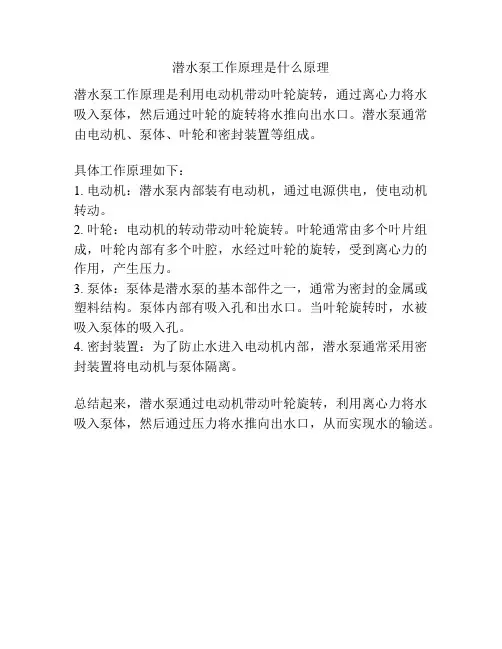 潜水泵工作原理是什么原理

潜水泵工作原理是利用电动机带动叶轮旋转，通过离心力将水吸入泵体，然后通过叶轮的旋转将水推向出水口。潜水泵通常由电动机、泵体、叶轮和密封装置等组成。

具体工作原理如下：
1. 电动机：潜水泵内部装有电动机，通过电源供电，使电动机转动。
2. 叶轮：电动机的转动带动叶轮旋转。叶轮通常由多个叶片组成，叶轮内部有多个叶腔，水经过叶轮的旋转，受到离心力的作用，产生压力。
3. 泵体：泵体是潜水泵的基本部件之一，通常为密封的金属或塑料结构。泵体内部有吸入孔和出水口。当叶轮旋转时，水被吸入泵体的吸入孔。
4. 密封装置：为了防止水进入电动机内部，潜水泵通常采用密封装置将电动机与泵体隔离。

总结起来，潜水泵通过电动机带动叶轮旋转，利用离心力将水吸入泵体，然后通过压力将水推向出水口，从而实现水的输送。